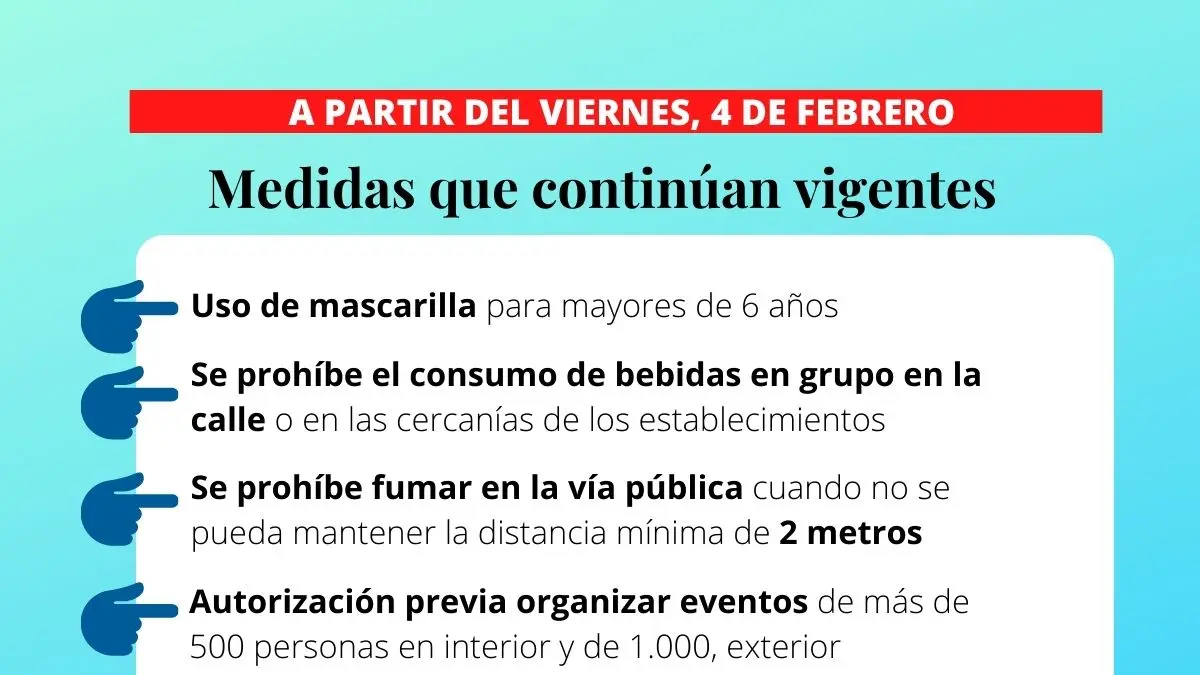 A PARTIR DEL VIERNES, 4 DE FEBRERO

Medidas que continúan vigentes

Uso de mascarilla para mayores de 6 años

Se prohíbe el consumo de bebidas en grupo en la calle o en las cercanías de los establecimientos

Se prohíbe fumar en la vía pública cuando no se pueda mantener la distancia mínima de 2 metros

Autorización previa organizar eventos de más de 500 personas en interior y de 1.000, exterior